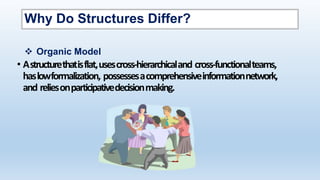 Why Do Structures Differ?

❖ Organic Model

• A structure that is flat, uses cross-hierarchical and cross-functional teams, has low formalization, possesses a comprehensive information network, and relies on participative decision making.